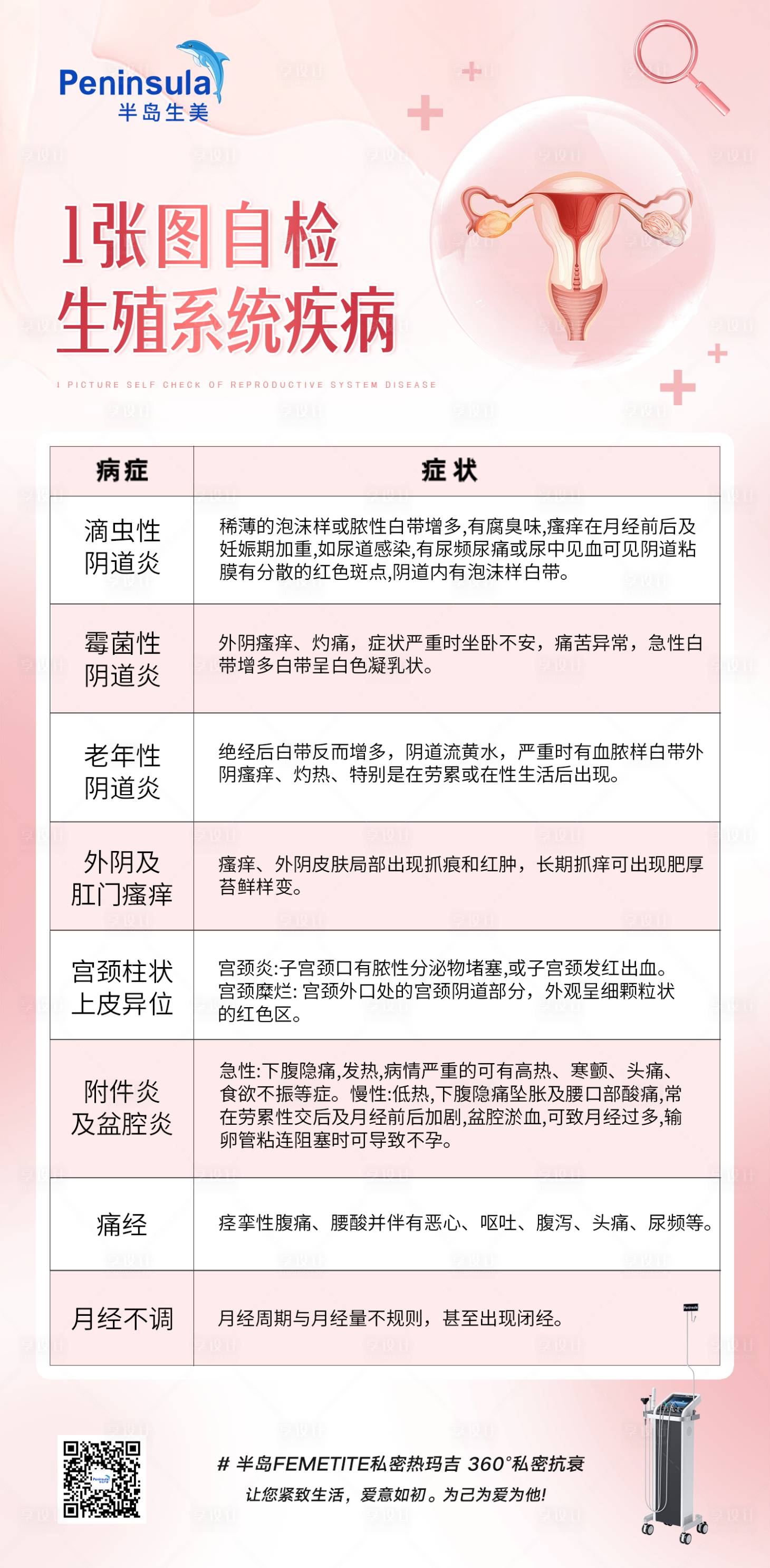 Peninsula
半岛生美

1张图自检
生殖系统疾病

1 PICTURE SELF CHECK OF REPRODUCTIVE SYSTEM DISEASE

| 病症 | 症状 |
|---|---|
| 滴虫性阴道炎 | 稀薄的泡沫样或脓性白带增多,有腐臭味,瘙痒在月经前后及妊娠期加重,如尿道感染,有尿频尿痛或尿中见血可见阴道粘膜有分散的红色斑点,阴道内有泡沫样白带。 |
| 霉菌性阴道炎 | 外阴瘙痒、灼痛，症状严重时坐卧不安，痛苦异常，急性白带增多白带呈白色凝乳状。 |
| 老年性阴道炎 | 绝经后白带反而增多，阴道流黄水，严重时有血脓样白带外阴瘙痒、灼热、特别是在劳累或在性生活后出现。 |
| 外阴及肛门瘙痒 | 瘙痒、外阴皮肤局部出现抓痕和红肿，长期抓痒可出现肥厚苔鲜样变。 |
| 宫颈柱状上皮异位 | 宫颈炎:子宫颈口有脓性分泌物堵塞,或子宫颈发红出血。宫颈糜烂: 宫颈外口处的宫颈阴道部分，外观呈细颗粒状的红色区。 |
| 附件炎及盆腔炎 | 急性:下腹隐痛,发热,病情严重的可有高热、寒颤、头痛、食欲不振等症。慢性:低热,下腹隐痛坠胀及腰口部酸痛,常在劳累性交后及月经前后加剧,盆腔淤血,可致月经过多,输卵管粘连阻塞时可导致不孕。 |
| 痛经 | 痉挛性腹痛、腰酸并伴有恶心、呕吐、腹泻、头痛、尿频等。 |
| 月经不调 | 月经周期与月经量不规则，甚至出现闭经。 |

# 半岛FEMETITE私密热玛吉 360°私密抗衰
让您紧致生活，爱意如初。为己为爱为他!